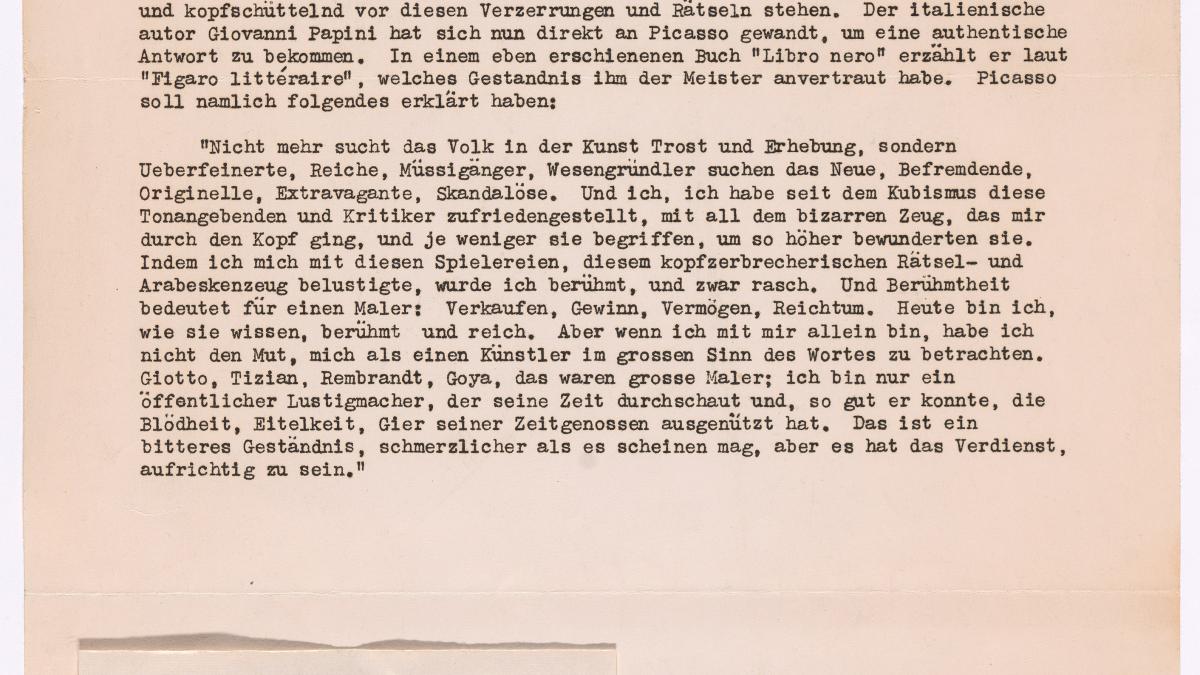 und kopfschüttelnd vor diesen Verzerrungen und Rätseln stehen. Der italienische autor Giovanni Papini hat sich nun direkt an Picasso gewandt, um eine authentische Antwort zu bekommen. In einem eben erschienenen Buch "Libro nero" erzählt er laut "Figaro littéraire", welches Gestandnis ihm der Meister anvertraut habe. Picasso soll namlich folgendes erklärt haben:

"Nicht mehr sucht das Volk in der Kunst Trost und Erhebung, sondern Ueberfeinerte, Reiche, Müssigänger, Wesengründler suchen das Neue, Befremdende, Originelle, Extravagante, Skandalöse. Und ich, ich habe seit dem Kubismus diese Tonangebenden und Kritiker zufriedengestellt, mit all dem bizarren Zeug, das mir durch den Kopf ging, und je weniger sie begriffen, um so höher bewunderten sie. Indem ich mich mit diesen Spielereien, diesem kopfzerbrecherischen Rätsel- und Arabeskenzeug belustigte, wurde ich berühmt, und zwar rasch. Und Berühmtheit bedeutet für einen Maler: Verkaufen, Gewinn, Vermögen, Reichtum. Heute bin ich, wie sie wissen, berühmt und reich. Aber wenn ich mit mir allein bin, habe ich nicht den Mut, mich als einen Künstler im grossen Sinn des Wortes zu betrachten. Giotto, Tizian, Rembrandt, Goya, das waren grosse Maler; ich bin nur ein öffentlicher Lustigmacher, der seine Zeit durchschaut und, so gut er konnte, die Blödheit, Eitelkeit, Gier seiner Zeitgenossen ausgenützt hat. Das ist ein bitteres Geständnis, schmerzlicher als es scheinen mag, aber es hat das Verdienst, aufrichtig zu sein."